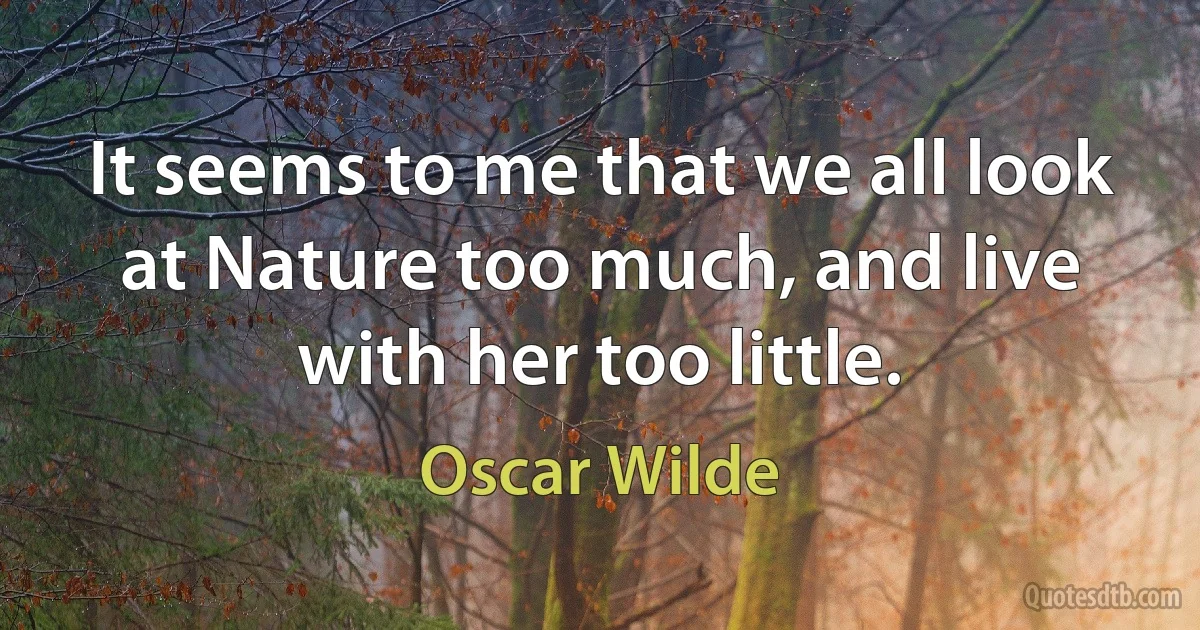 It seems to me that we all look at Nature too much, and live with her too little.

Oscar Wilde

Quotesdtb.com